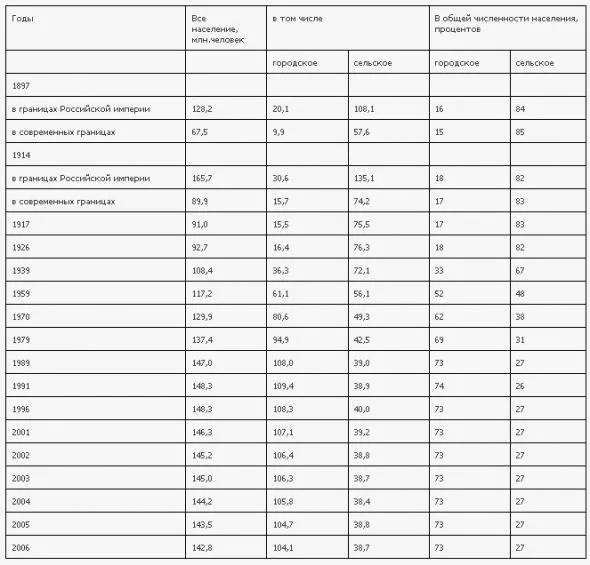 | Годы | Все население, млн.человек | в том числе | | В общей численности населения, процентов | |
|---|---|---|---|---|---|
| | | городское | сельское | городское | сельское |
| 1897 | | | | | |
| в границах Российской империи | 128,2 | 20,1 | 108,1 | 16 | 84 |
| в современных границах | 67,5 | 9,9 | 57,6 | 15 | 85 |
| 1914 | | | | | |
| в границах Российской империи | 165,7 | 30,6 | 135,1 | 18 | 82 |
| в современных границах | 89,9 | 15,7 | 74,2 | 17 | 83 |
| 1917 | 91,0 | 15,5 | 75,5 | 17 | 83 |
| 1926 | 92,7 | 16,4 | 76,3 | 18 | 82 |
| 1939 | 108,4 | 36,3 | 72,1 | 33 | 67 |
| 1959 | 117,2 | 61,1 | 56,1 | 52 | 48 |
| 1970 | 129,9 | 80,6 | 49,3 | 62 | 38 |
| 1979 | 137,4 | 94,9 | 42,5 | 69 | 31 |
| 1989 | 147,0 | 108,0 | 39,0 | 73 | 27 |
| 1991 | 148,3 | 109,4 | 38,9 | 74 | 26 |
| 1996 | 148,3 | 108,3 | 40,0 | 73 | 27 |
| 2001 | 146,3 | 107,1 | 39,2 | 73 | 27 |
| 2002 | 145,2 | 106,4 | 38,8 | 73 | 27 |
| 2003 | 145,0 | 106,3 | 38,7 | 73 | 27 |
| 2004 | 144,2 | 105,8 | 38,4 | 73 | 27 |
| 2005 | 143,5 | 104,7 | 38,8 | 73 | 27 |
| 2006 | 142,8 | 104,1 | 38,7 | 73 | 27 |